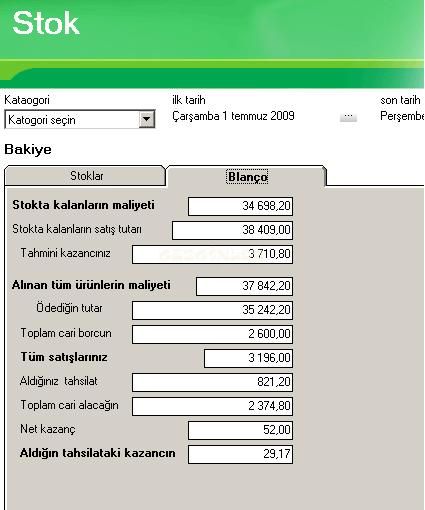 Stok

Kataogori
Katogori seçin

ilk tarih
Çarşamba 1 temmuz 2009
...

son tarih
Perşembe

Bakiye

Stoklar
Blanço

Stokta kalanların maliyeti 34 698,20
Stokta kalanların satış tutarı 38 409,00
Tahmini kazancınız 3 710,80
Alınan tüm ürünlerin maliyeti 37 842,20
Ödediğin tutar 35 242,20
Toplam cari borcun 2 600,00
Tüm satışlarınız 3 196,00
Aldığınız tahsilat 821,20
Toplam cari alacağın 2 374,80
Net kazanç 52,00
Aldığın tahsilataki kazancın 29,17